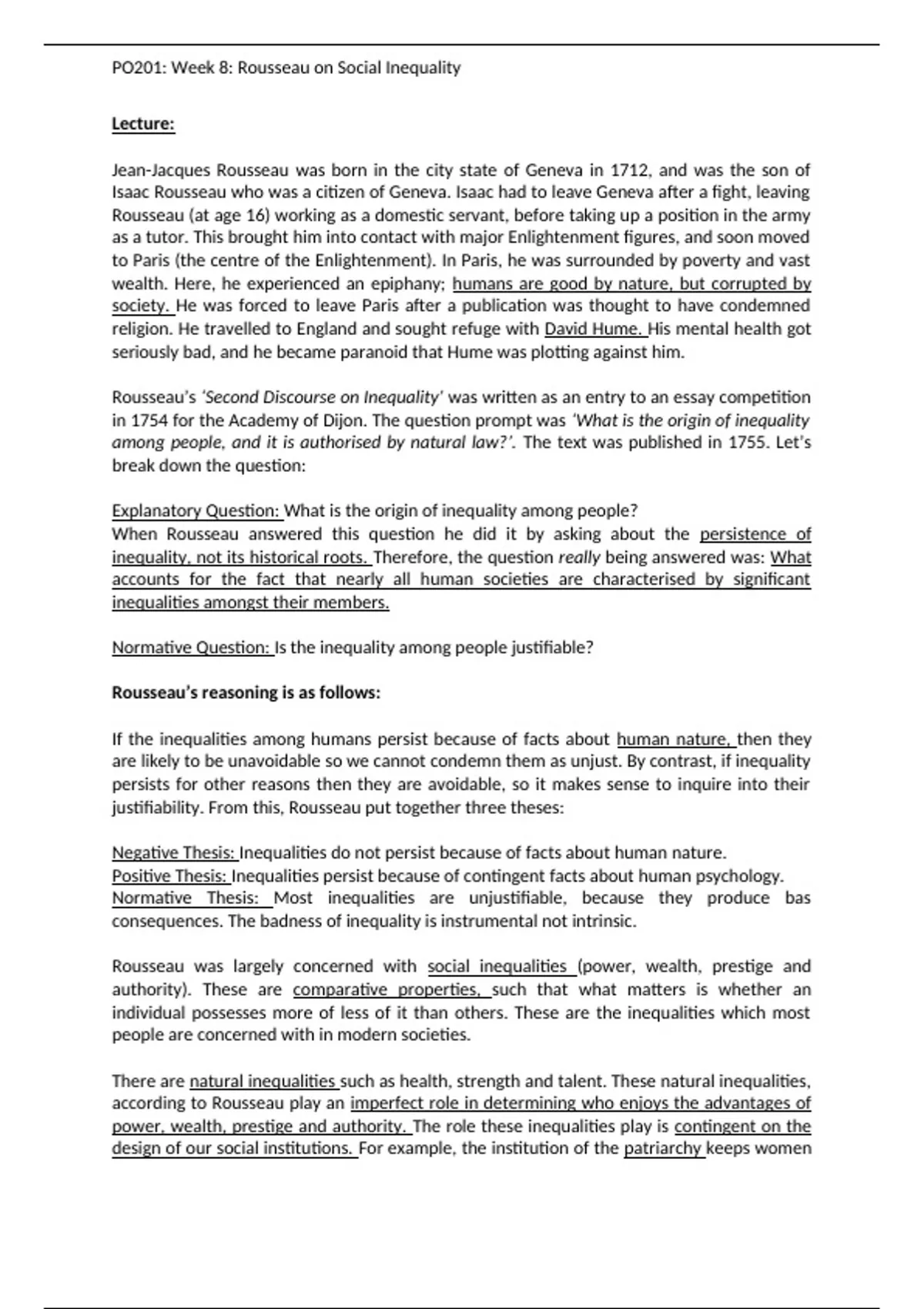 PO201: Week 8: Rousseau on Social Inequality

Lecture:

Jean-Jacques Rousseau was born in the city state of Geneva in 1712, and was the son of Isaac Rousseau who was a citizen of Geneva. Isaac had to leave Geneva after a fight, leaving Rousseau (at age 16) working as a domestic servant, before taking up a position in the army as a tutor. This brought him into contact with major Enlightenment figures, and soon moved to Paris (the centre of the Enlightenment). In Paris, he was surrounded by poverty and vast wealth. Here, he experienced an epiphany; humans are good by nature, but corrupted by society. He was forced to leave Paris after a publication was thought to have condemned religion. He travelled to England and sought refuge with David Hume. His mental health got seriously bad, and he became paranoid that Hume was plotting against him.

Rousseau's 'Second Discourse on Inequality' was written as an entry to an essay competition in 1754 for the Academy of Dijon. The question prompt was 'What is the origin of inequality among people, and it is authorised by natural law?'. The text was published in 1755. Let's break down the question:

Explanatory Question: What is the origin of inequality among people?
When Rousseau answered this question he did it by asking about the persistence of inequality, not its historical roots. Therefore, the question really being answered was: What accounts for the fact that nearly all human societies are characterised by significant inequalities amongst their members.

Normative Question: Is the inequality among people justifiable?

Rousseau's reasoning is as follows:

If the inequalities among humans persist because of facts about human nature, then they are likely to be unavoidable so we cannot condemn them as unjust. By contrast, if inequality persists for other reasons then they are avoidable, so it makes sense to inquire into their justifiability. From this, Rousseau put together three theses:

Negative Thesis: Inequalities do not persist because of facts about human nature.
Positive Thesis: Inequalities persist because of contingent facts about human psychology.
Normative Thesis: Most inequalities are unjustifiable, because they produce bas consequences. The badness of inequality is instrumental not intrinsic.

Rousseau was largely concerned with social inequalities (power, wealth, prestige and authority). These are comparative properties, such that what matters is whether an individual possesses more of less of it than others. These are the inequalities which most people are concerned with in modern societies.

There are natural inequalities such as health, strength and talent. These natural inequalities, according to Rousseau play an imperfect role in determining who enjoys the advantages of power, wealth, prestige and authority. The role these inequalities play is contingent on the design of our social institutions. For example, the institution of the patriarchy keeps women